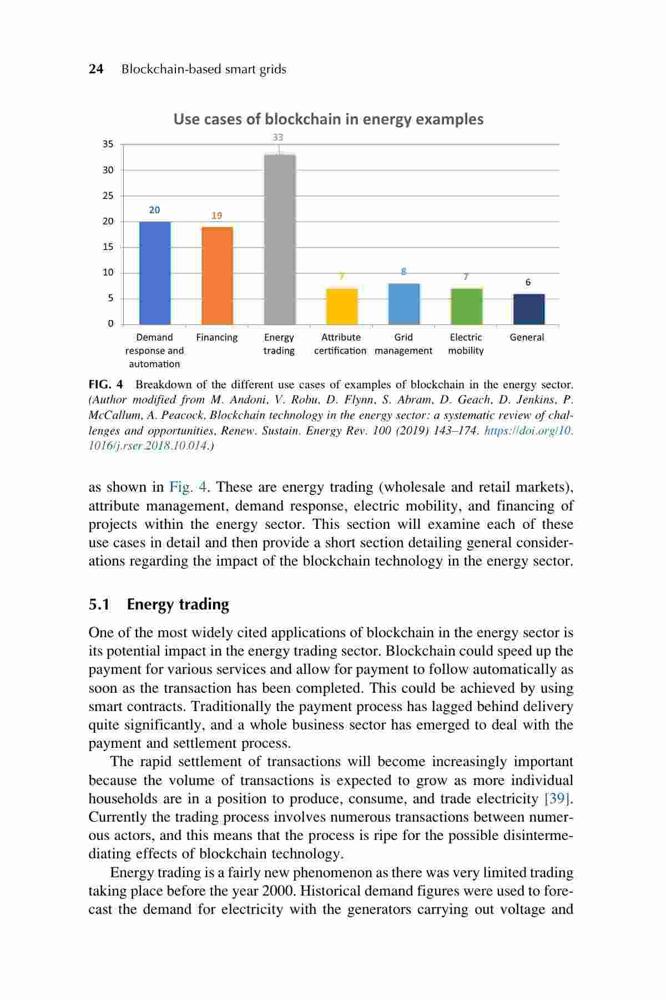 24 Blockchain-based smart grids

Use cases of blockchain in energy examples

35
30
25
20
15
10
5
0

20
19
33
7
8
7
6

Demand response and automation
Financing
Energy trading
Attribute certification
Grid management
Electric mobility
General

FIG. 4 Breakdown of the different use cases of examples of blockchain in the energy sector. (Author modified from M. Andoni, V. Robu, D. Flynn, S. Abram, D. Geach, D. Jenkins, P. McCallum, A. Peacock, Blockchain technology in the energy sector: a systematic review of challenges and opportunities, Renew. Sustain. Energy Rev. 100 (2019) 143–174. https://doi.org/10.1016/j.rser.2018.10.014.)

as shown in Fig. 4. These are energy trading (wholesale and retail markets), attribute management, demand response, electric mobility, and financing of projects within the energy sector. This section will examine each of these use cases in detail and then provide a short section detailing general considerations regarding the impact of the blockchain technology in the energy sector.

5.1 Energy trading

One of the most widely cited applications of blockchain in the energy sector is its potential impact in the energy trading sector. Blockchain could speed up the payment for various services and allow for payment to follow automatically as soon as the transaction has been completed. This could be achieved by using smart contracts. Traditionally the payment process has lagged behind delivery quite significantly, and a whole business sector has emerged to deal with the payment and settlement process.

The rapid settlement of transactions will become increasingly important because the volume of transactions is expected to grow as more individual households are in a position to produce, consume, and trade electricity [39]. Currently the trading process involves numerous transactions between numerous actors, and this means that the process is ripe for the possible disintermediating effects of blockchain technology.

Energy trading is a fairly new phenomenon as there was very limited trading taking place before the year 2000. Historical demand figures were used to forecast the demand for electricity with the generators carrying out voltage and